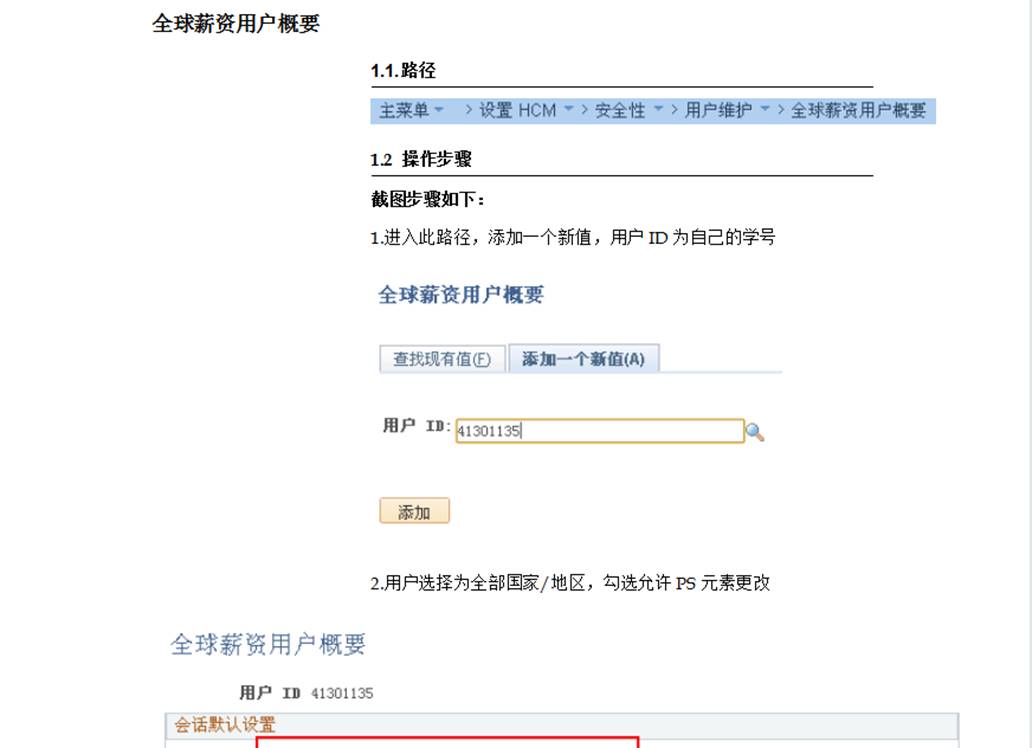 全球薪资用户概要

1.1.路径

主菜单 > 设置 HCM > 安全性 > 用户维护 > 全球薪资用户概要

1.2 操作步骤

截图步骤如下：

1.进入此路径，添加一个新值，用户ID为自己的学号

全球薪资用户概要

查找现有值(F) 添加一个新值(A)

用户 ID: 41301135

添加

2.用户选择为全部国家/地区，勾选允许PS元素更改

全球薪资用户概要

用户 ID 41301135

会话默认设置